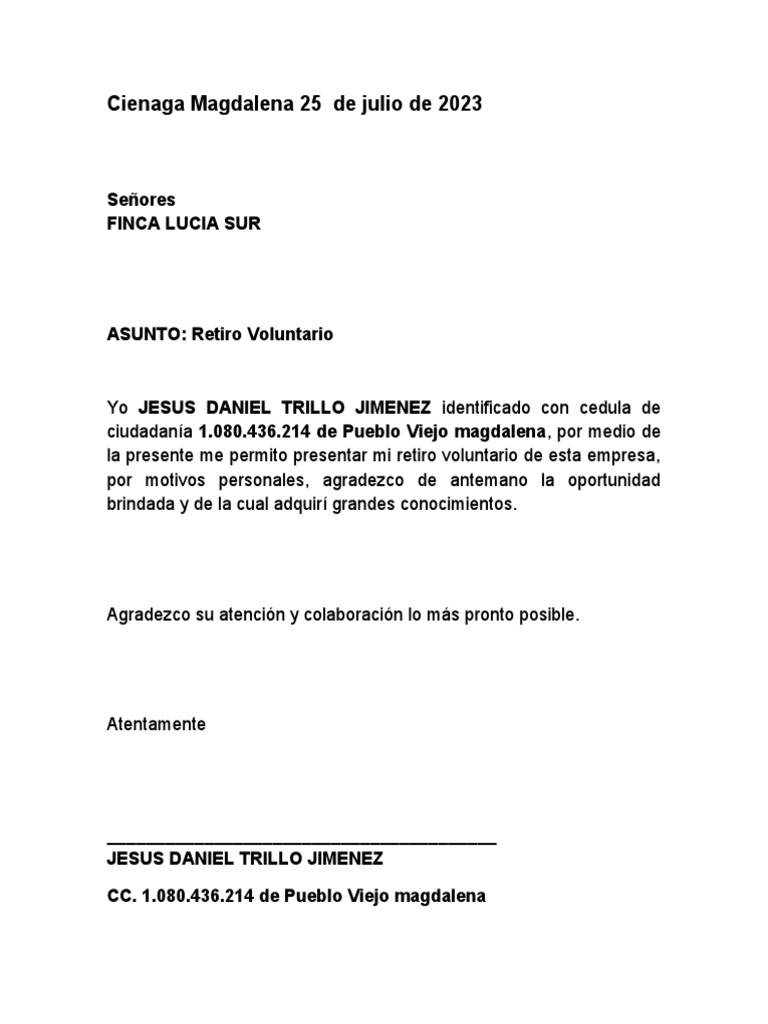 Cienaga Magdalena 25 de julio de 2023

Señores
FINCA LUCIA SUR

ASUNTO: Retiro Voluntario

Yo JESUS DANIEL TRILLO JIMENEZ identificado con cedula de ciudadanía 1.080.436.214 de Pueblo Viejo magdalena, por medio de la presente me permito presentar mi retiro voluntario de esta empresa, por motivos personales, agradezco de antemano la oportunidad brindada y de la cual adquirí grandes conocimientos.

Agradezco su atención y colaboración lo más pronto posible.

Atentamente

JESUS DANIEL TRILLO JIMENEZ

CC. 1.080.436.214 de Pueblo Viejo magdalena